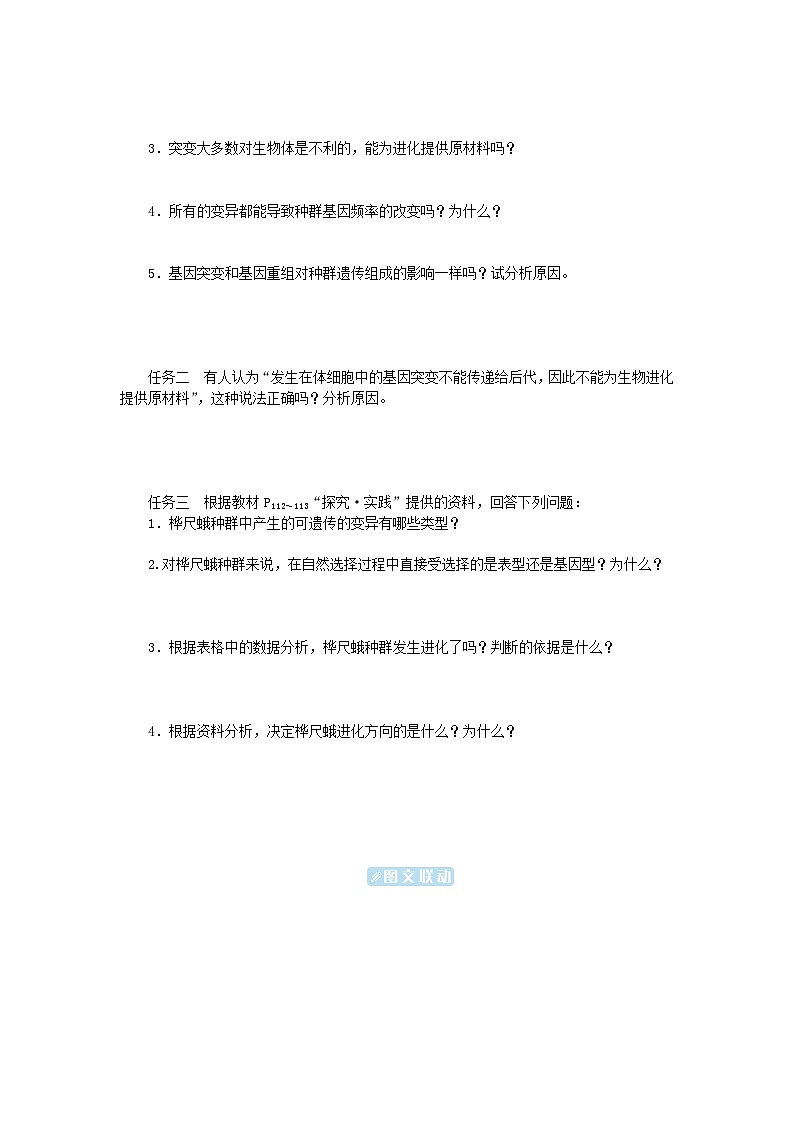 3．突变大多数对生物体是不利的，能为进化提供原材料吗？

4．所有的变异都能导致种群基因频率的改变吗？为什么？

5．基因突变和基因重组对种群遗传组成的影响一样吗？试分析原因。

任务二　有人认为“发生在体细胞中的基因突变不能传递给后代，因此不能为生物进化提供原材料”，这种说法正确吗？分析原因。

任务三　根据教材 $P_{112\sim113}$“探究·实践”提供的资料，回答下列问题：
1．桦尺蛾种群中产生的可遗传的变异有哪些类型？

2.对桦尺蛾种群来说，在自然选择过程中直接受选择的是表型还是基因型？为什么？

3．根据表格中的数据分析，桦尺蛾种群发生进化了吗？判断的依据是什么？

4．根据资料分析，决定桦尺蛾进化方向的是什么？为什么？

图文联动